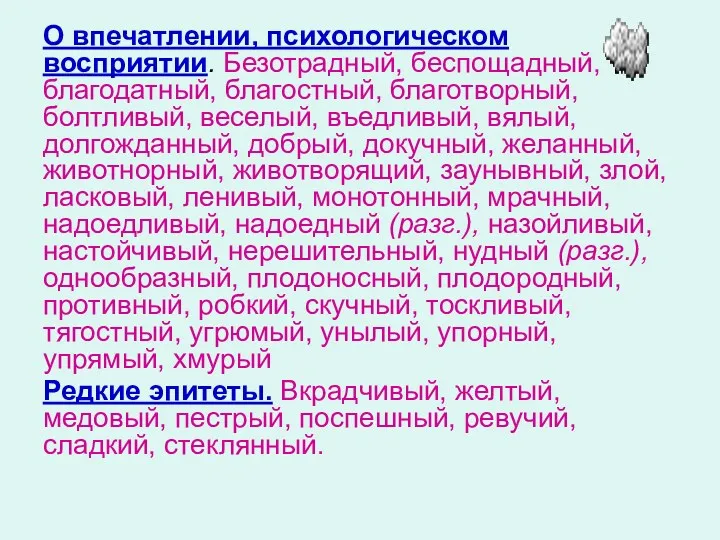 О впечатлении, психологическом восприятии. Безотрадный, беспощадный, благодатный, благостный, благотворный, болтливый, веселый, въедливый, вялый, долгожданный, добрый, докучный, желанный, животнорный, животворящий, заунывный, злой, ласковый, ленивый, монотонный, мрачный, надоедливый, надоедный (разг.), назойливый, настойчивый, нерешительный, нудный (разг.), однообразный, плодоносный, плодородный, противный, робкий, скучный, тоскливый, тягостный, угрюмый, унылый, упорный, упрямый, хмурый

Редкие эпитеты. Вкрадчивый, желтый, медовый, пестрый, поспешный, ревучий, сладкий, стеклянный.